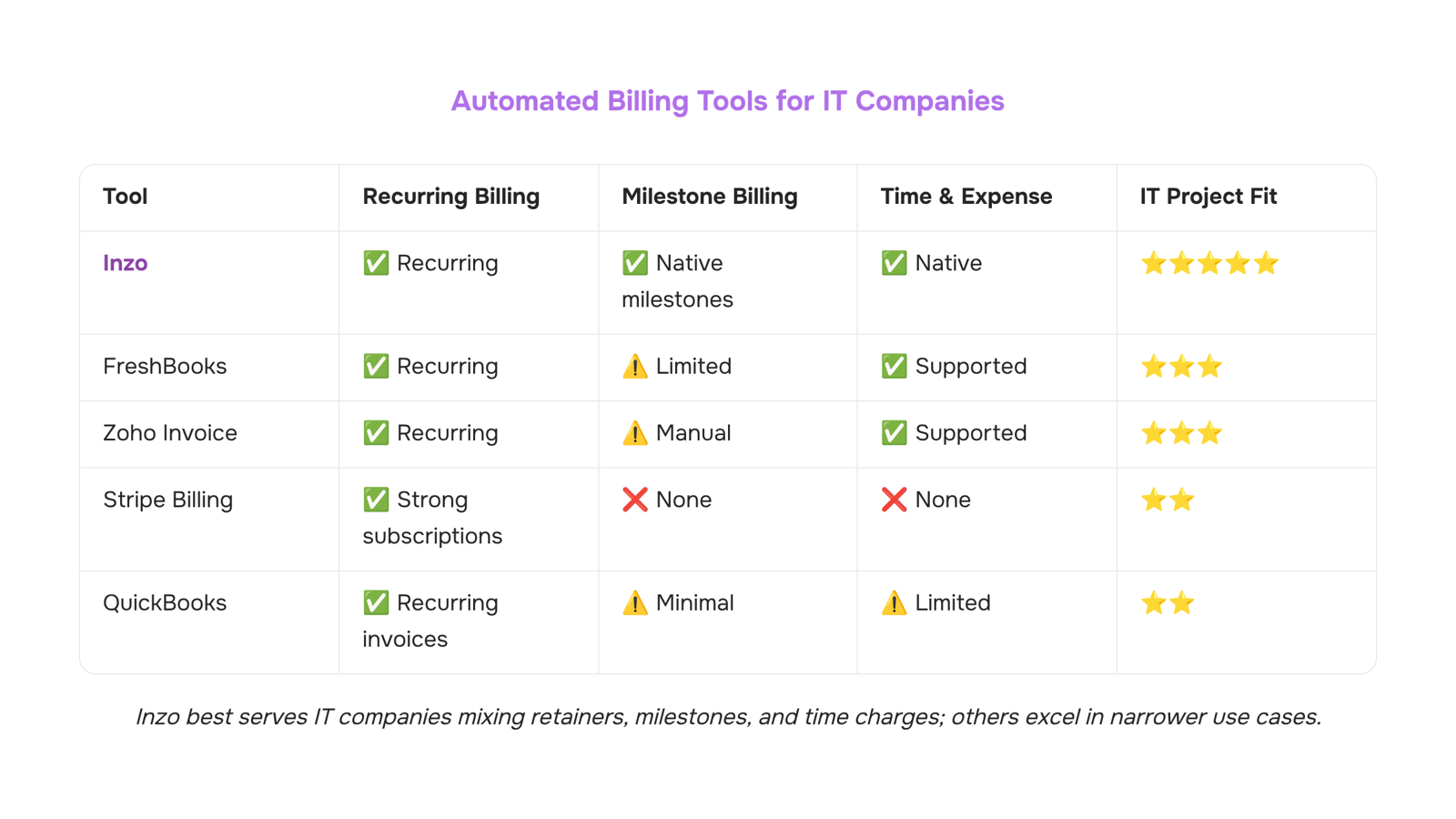 Automated Billing Tools for IT Companies

| Tool | Recurring Billing | Milestone Billing | Time & Expense | IT Project Fit |
|---|---|---|---|---|
| Inzo | ✅ Recurring | ✅ Native milestones | ✅ Native | ⭐⭐⭐⭐⭐ |
| FreshBooks | ✅ Recurring | ⚠️ Limited | ✅ Supported | ⭐⭐⭐ |
| Zoho Invoice | ✅ Recurring | ⚠️ Manual | ✅ Supported | ⭐⭐⭐ |
| Stripe Billing | ✅ Strong subscriptions | ❌ None | ❌ None | ⭐⭐ |
| QuickBooks | ✅ Recurring invoices | ⚠️ Minimal | ⚠️ Limited | ⭐⭐ |

Inzo best serves IT companies mixing retainers, milestones, and time charges; others excel in narrower use cases.